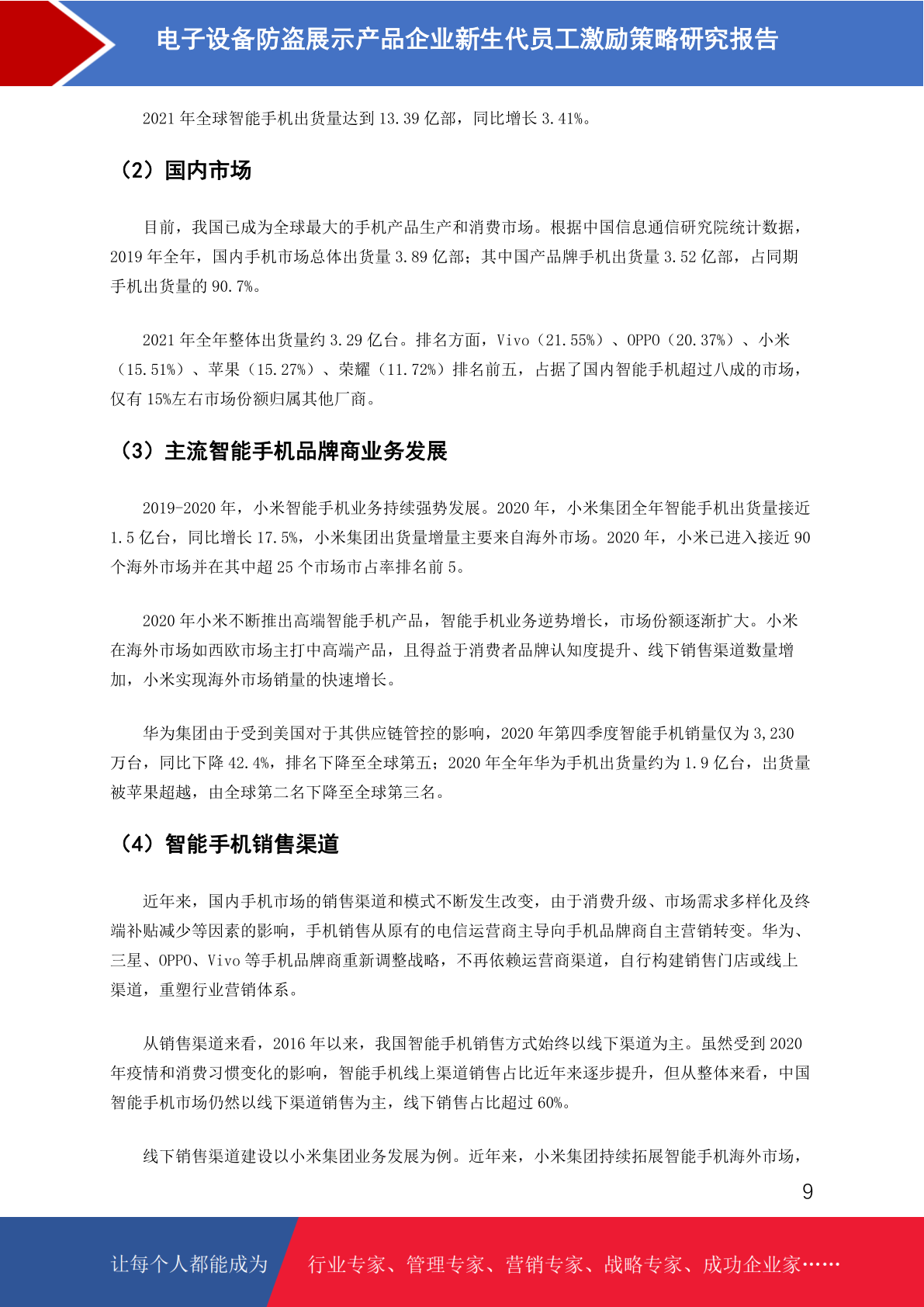 电子设备防盗展示产品企业新生代员工激励策略研究报告

2021 年全球智能手机出货量达到 13.39 亿部，同比增长 3.41%。

（2）国内市场

目前，我国已成为全球最大的手机产品生产和消费市场。根据中国信息通信研究院统计数据，2019 年全年，国内手机市场总体出货量 3.89 亿部；其中国产品牌手机出货量 3.52 亿部，占同期手机出货量的 90.7%。

2021 年全年整体出货量约 3.29 亿台。排名方面，Vivo（21.55%）、OPPO（20.37%）、小米（15.51%）、苹果（15.27%）、荣耀（11.72%）排名前五，占据了国内智能手机超过八成的市场，仅有 15%左右市场份额归属其他厂商。

（3）主流智能手机品牌商业务发展

2019-2020 年，小米智能手机业务持续强势发展。2020 年，小米集团全年智能手机出货量接近 1.5 亿台，同比增长 17.5%，小米集团出货量增量主要来自海外市场。2020 年，小米已进入接近 90 个海外市场并在其中超 25 个市场市占率排名前 5。

2020 年小米不断推出高端智能手机产品，智能手机业务逆势增长，市场份额逐渐扩大。小米在海外市场如西欧市场主打中高端产品，且得益于消费者品牌认知度提升、线下销售渠道数量增加，小米实现海外市场销量的快速增长。

华为集团由于受到美国对于其供应链管控的影响，2020 年第四季度智能手机销量仅为 3,230 万台，同比下降 42.4%，排名下降至全球第五；2020 年全年华为手机出货量约为 1.9 亿台，出货量被苹果超越，由全球第二名下降至全球第三名。

（4）智能手机销售渠道

近年来，国内手机市场的销售渠道和模式不断发生改变，由于消费升级、市场需求多样化及终端补贴减少等因素的影响，手机销售从原有的电信运营商主导向手机品牌商自主营销转变。华为、三星、OPPO、Vivo 等手机品牌商重新调整战略，不再依赖运营商渠道，自行构建销售门店或线上渠道，重塑行业营销体系。

从销售渠道来看，2016 年以来，我国智能手机销售方式始终以线下渠道为主。虽然受到 2020 年疫情和消费习惯变化的影响，智能手机线上渠道销售占比近年来逐步提升，但从整体来看，中国智能手机市场仍然以线下渠道销售为主，线下销售占比超过 60%。

线下销售渠道建设以小米集团业务发展为例。近年来，小米集团持续拓展智能手机海外市场，

9

让每个人都能成为 行业专家、管理专家、营销专家、战略专家、成功企业家……